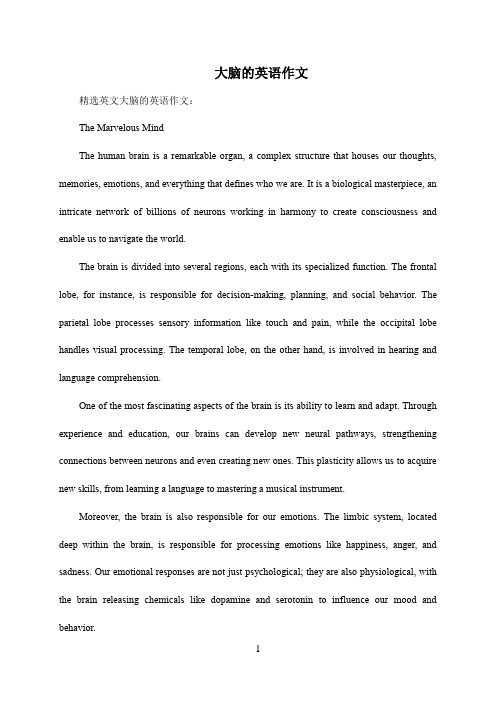 大脑的英语作文

精选英文大脑的英语作文：

The Marvelous Mind

The human brain is a remarkable organ, a complex structure that houses our thoughts, memories, emotions, and everything that defines who we are. It is a biological masterpiece, an intricate network of billions of neurons working in harmony to create consciousness and enable us to navigate the world.

The brain is divided into several regions, each with its specialized function. The frontal lobe, for instance, is responsible for decision-making, planning, and social behavior. The parietal lobe processes sensory information like touch and pain, while the occipital lobe handles visual processing. The temporal lobe, on the other hand, is involved in hearing and language comprehension.

One of the most fascinating aspects of the brain is its ability to learn and adapt. Through experience and education, our brains can develop new neural pathways, strengthening connections between neurons and even creating new ones. This plasticity allows us to acquire new skills, from learning a language to mastering a musical instrument.

Moreover, the brain is also responsible for our emotions. The limbic system, located deep within the brain, is responsible for processing emotions like happiness, anger, and sadness. Our emotional responses are not just psychological; they are also physiological, with the brain releasing chemicals like dopamine and serotonin to influence our mood and behavior.

1